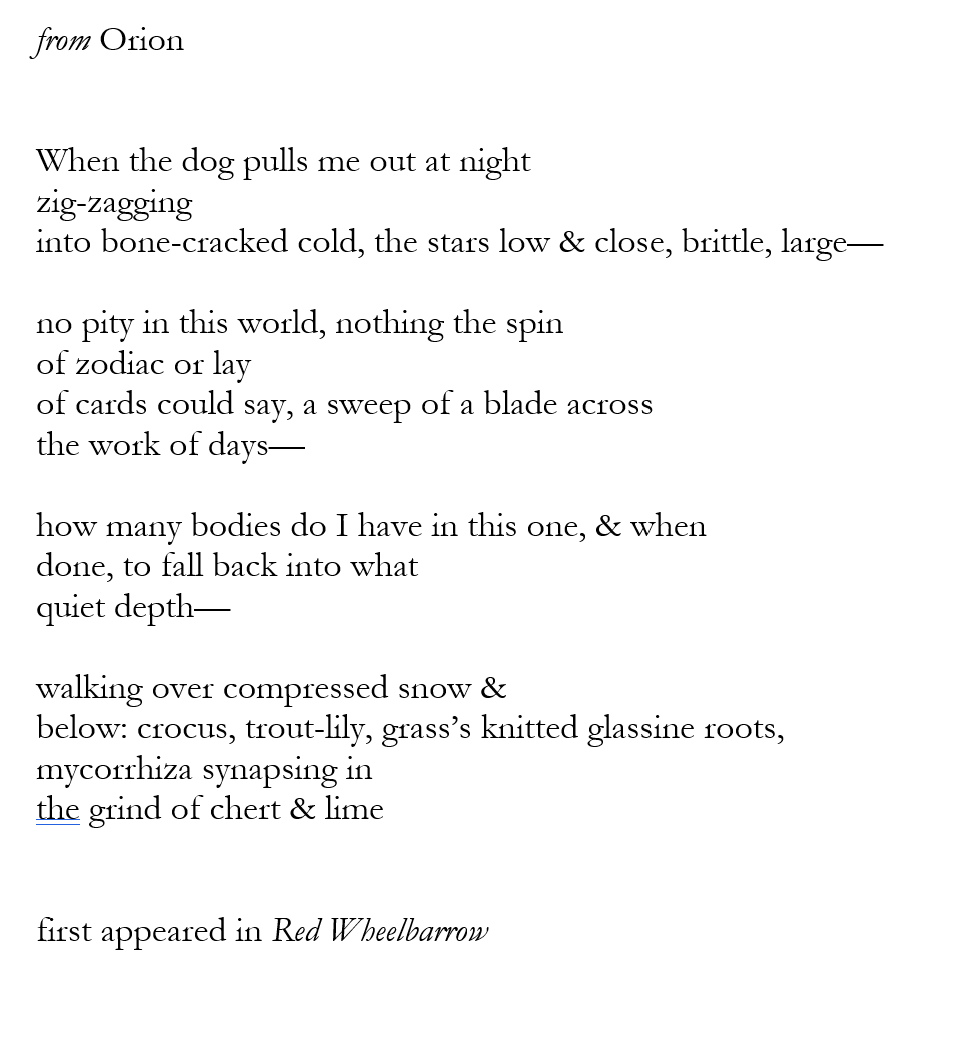 from Orion

When the dog pulls me out at night
zig-zagging
into bone-cracked cold, the stars low & close, brittle, large—

no pity in this world, nothing the spin
of zodiac or lay
of cards could say, a sweep of a blade across
the work of days—

how many bodies do I have in this one, & when
done, to fall back into what
quiet depth—

walking over compressed snow &
below: crocus, trout-lily, grass's knitted glassine roots,
mycorrhiza synapsing in
the grind of chert & lime

first appeared in Red Wheelbarrow